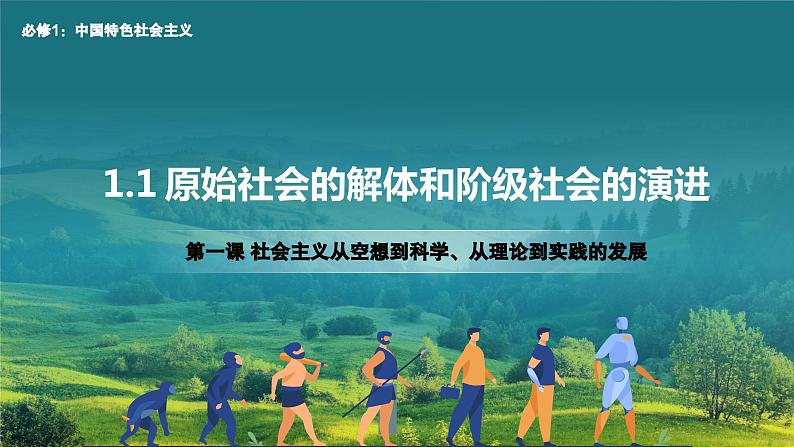 必修1：中国特色社会主义

1.1 原始社会的解体和阶级社会的演进

第一课 社会主义从空想到科学、从理论到实践的发展